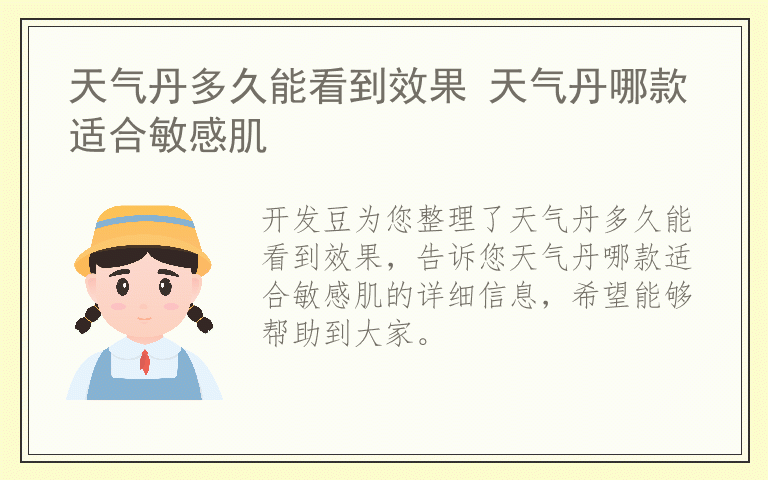 天气丹多久能看到效果 天气丹哪款适合敏感肌

开发豆为您整理了天气丹多久能看到效果，告诉您天气丹哪款适合敏感肌的详细信息，希望能够帮助到大家。